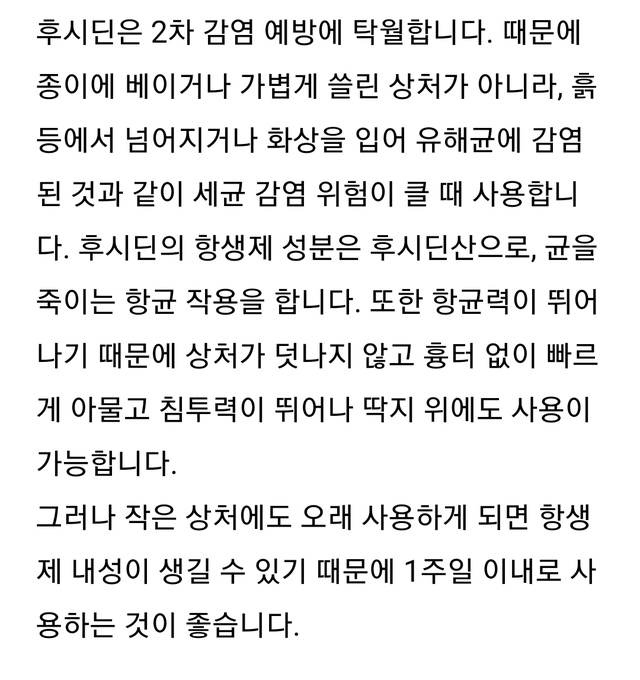 후시딘은 2차 감염 예방에 탁월합니다. 때문에 종이에 베이거나 가볍게 쓸린 상처가 아니라, 흙 등에서 넘어지거나 화상을 입어 유해균에 감염된 것과 같이 세균 감염 위험이 클 때 사용합니다. 후시딘의 항생제 성분은 후시딘산으로, 균을 죽이는 항균 작용을 합니다. 또한 항균력이 뛰어나기 때문에 상처가 덧나지 않고 흉터 없이 빠르게 아물고 침투력이 뛰어나 딱지 위에도 사용이 가능합니다.
그러나 작은 상처에도 오래 사용하게 되면 항생제 내성이 생길 수 있기 때문에 1주일 이내로 사용하는 것이 좋습니다.